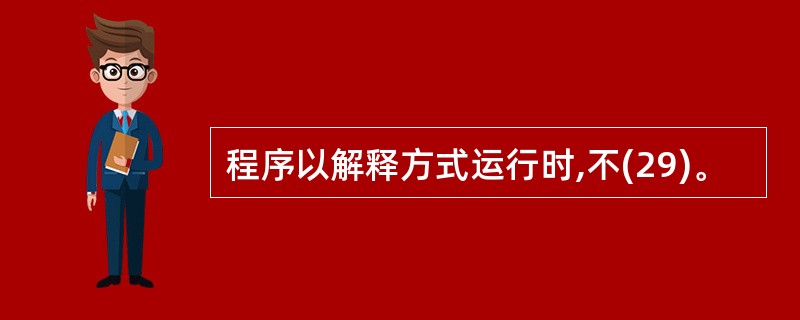 程序以解释方式运行时,不(29)。